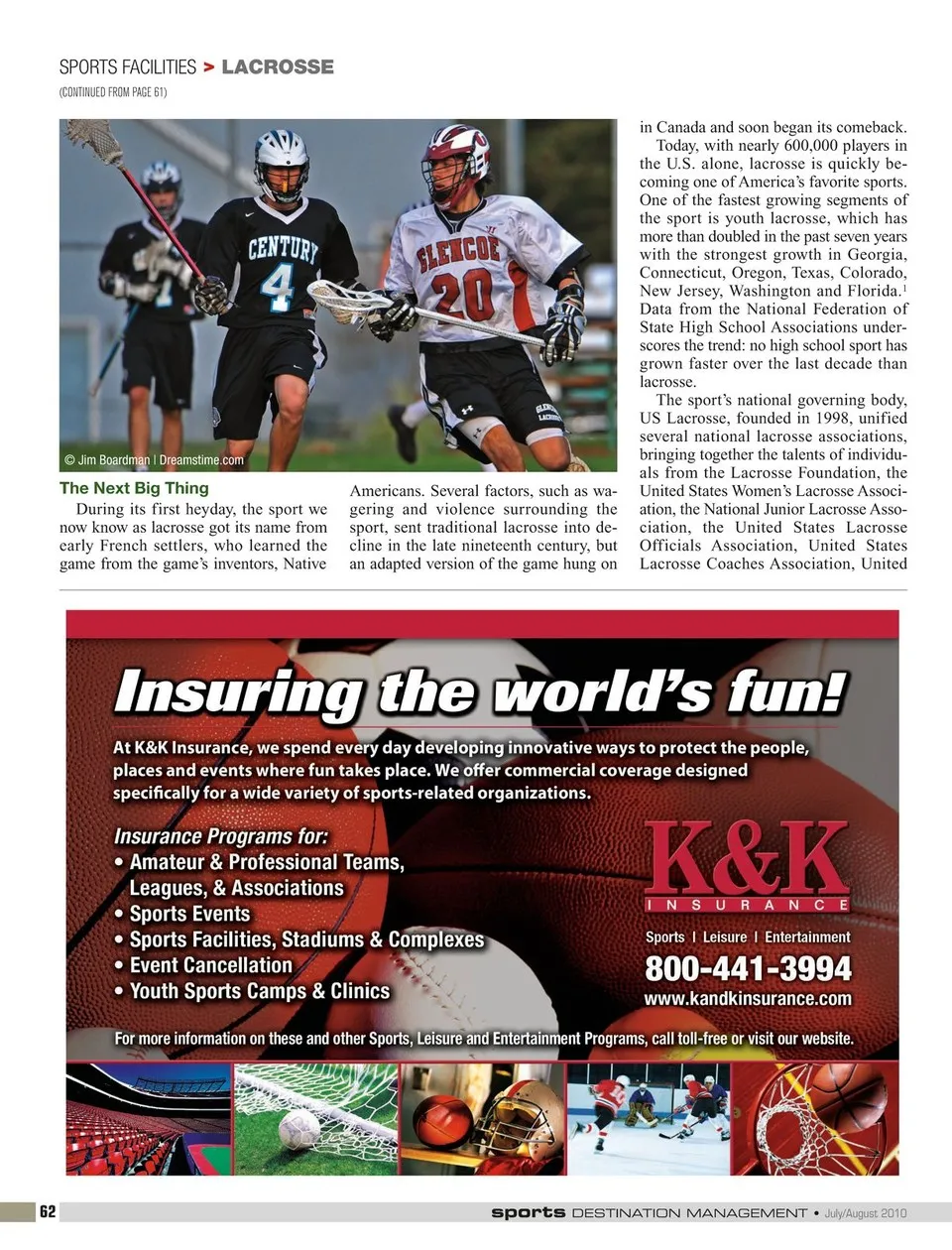 SPORTS FACILITIES > LACROSSE

(CONTINUED FROM PAGE 61)

CENTURY 4

GLENCOE 20

© Jim Boardman | Dreamstime.com

The Next Big Thing

During its first heyday, the sport we now know as lacrosse got its name from early French settlers, who learned the game from the game's inventors, Native Americans. Several factors, such as wagering and violence surrounding the sport, sent traditional lacrosse into decline in the late nineteenth century, but an adapted version of the game hung on in Canada and soon began its comeback.

Today, with nearly 600,000 players in the U.S. alone, lacrosse is quickly becoming one of America's favorite sports. One of the fastest growing segments of the sport is youth lacrosse, which has more than doubled in the past seven years with the strongest growth in Georgia, Connecticut, Oregon, Texas, Colorado, New Jersey, Washington and Florida.$^1$ Data from the National Federation of State High School Associations underscores the trend: no high school sport has grown faster over the last decade than lacrosse.

The sport's national governing body, US Lacrosse, founded in 1998, unified several national lacrosse associations, bringing together the talents of individuals from the Lacrosse Foundation, the United States Women's Lacrosse Association, the National Junior Lacrosse Association, the United States Lacrosse Officials Association, United States Lacrosse Coaches Association, United

Insuring the world's fun!

At K&K Insurance, we spend every day developing innovative ways to protect the people, places and events where fun takes place. We offer commercial coverage designed specifically for a wide variety of sports-related organizations.

Insurance Programs for:
• Amateur & Professional Teams, Leagues, & Associations
• Sports Events
• Sports Facilities, Stadiums & Complexes
• Event Cancellation
• Youth Sports Camps & Clinics

K&K INSURANCE

Sports | Leisure | Entertainment

800-441-3994

www.kandkinsurance.com

For more information on these and other Sports, Leisure and Entertainment Programs, call toll-free or visit our website.

62

sports DESTINATION MANAGEMENT • July/August 2010